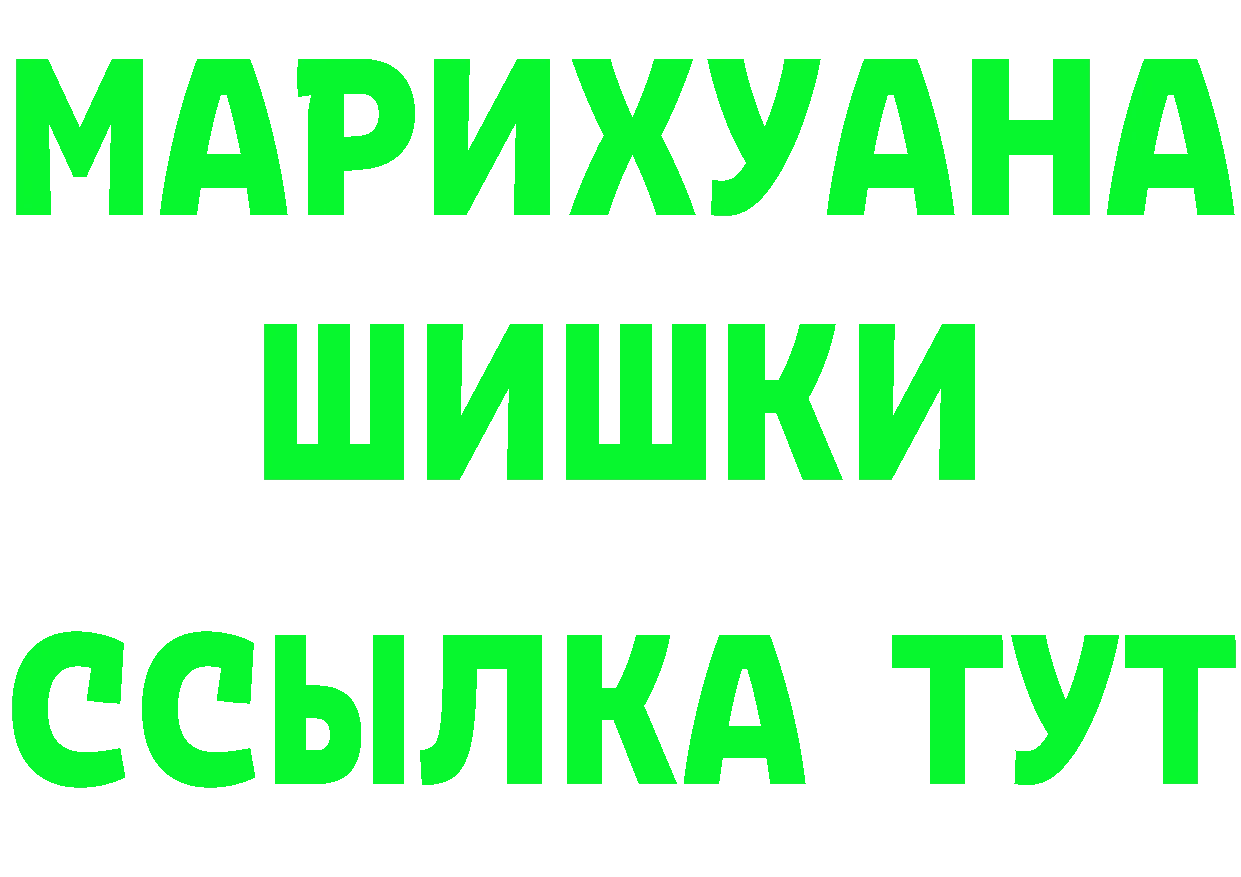 МАРИХУАНА
ШИШКИ
ССЫЛКА ТУТ